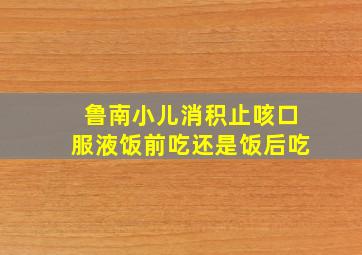 鲁南小儿消积止咳口服液饭前吃还是饭后吃